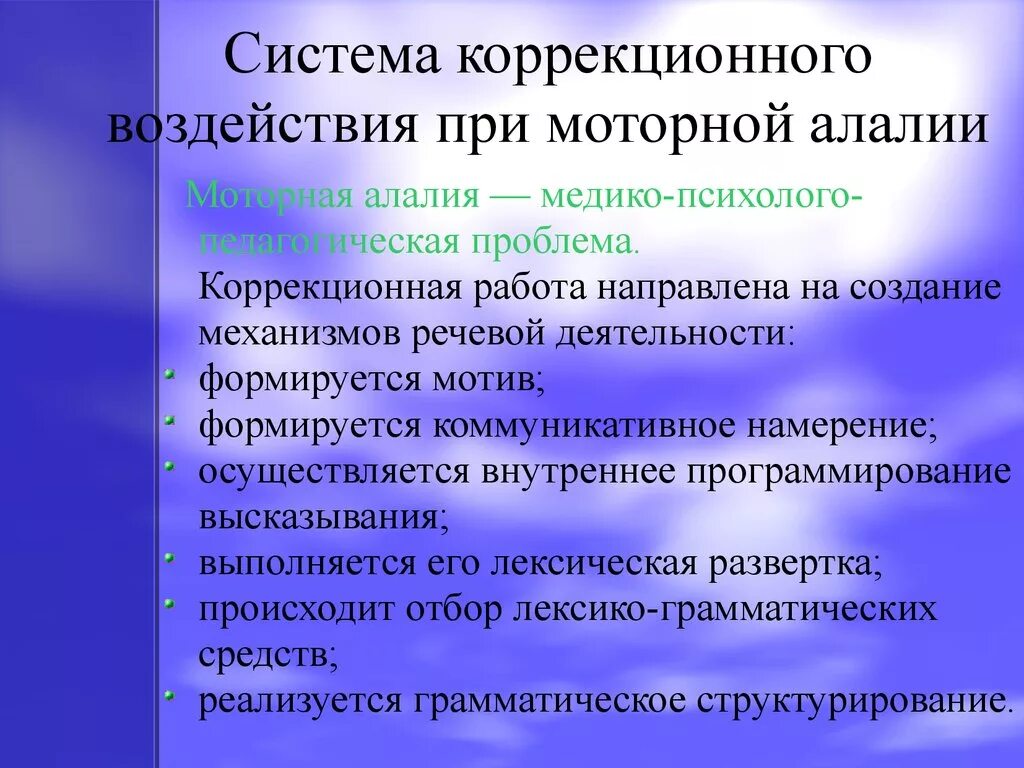 Система коррекционного воздействия при моторной алалии

Моторная алалия — медико-психолого-педагогическая проблема.

Коррекционная работа направлена на создание механизмов речевой деятельности:

- формируется мотив;
- формируется коммуникативное намерение;
- осуществляется внутреннее программирование высказывания;
- выполняется его лексическая развертка;
- происходит отбор лексико-грамматических средств;
- реализуется грамматическое структурирование.